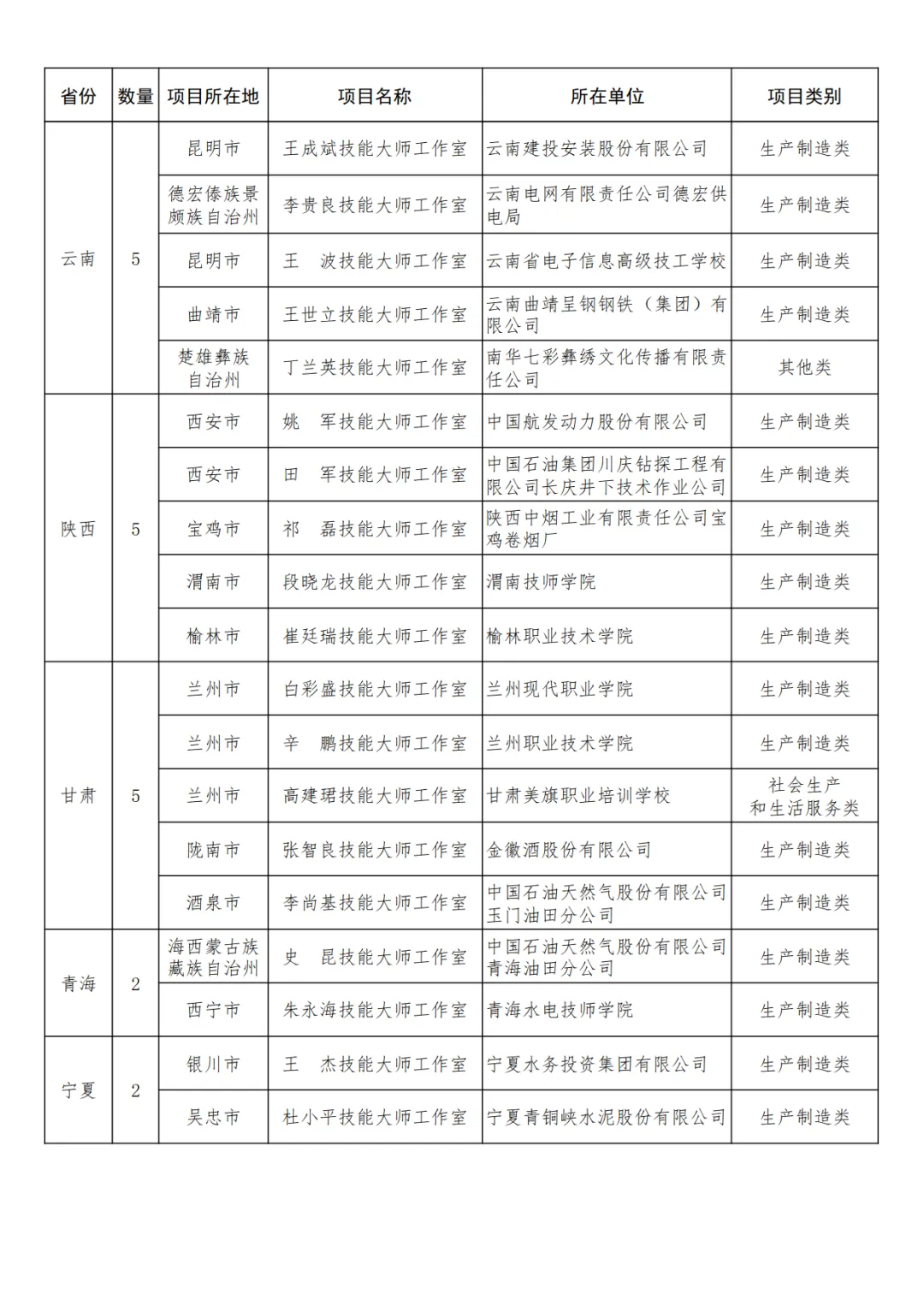 | 省份 | 数量 | 项目所在地 | 项目名称 | 所在单位 | 项目类别 |
|---|---|---|---|---|---|
| 云南 | 5 | 昆明市 | 王成斌技能大师工作室 | 云南建投安装股份有限公司 | 生产制造类 |
| | | 德宏傣族景颇族自治州 | 李贵良技能大师工作室 | 云南电网有限责任公司德宏供电局 | 生产制造类 |
| | | 昆明市 | 王　波技能大师工作室 | 云南省电子信息高级技工学校 | 生产制造类 |
| | | 曲靖市 | 王世立技能大师工作室 | 云南曲靖呈钢钢铁（集团）有限公司 | 生产制造类 |
| | | 楚雄彝族自治州 | 丁兰英技能大师工作室 | 南华七彩彝绣文化传播有限责任公司 | 其他类 |
| 陕西 | 5 | 西安市 | 姚　军技能大师工作室 | 中国航发动力股份有限公司 | 生产制造类 |
| | | 西安市 | 田　军技能大师工作室 | 中国石油集团川庆钻探工程有限公司长庆井下技术作业公司 | 生产制造类 |
| | | 宝鸡市 | 祁　磊技能大师工作室 | 陕西中烟工业有限责任公司宝鸡卷烟厂 | 生产制造类 |
| | | 渭南市 | 段晓龙技能大师工作室 | 渭南技师学院 | 生产制造类 |
| | | 榆林市 | 崔廷瑞技能大师工作室 | 榆林职业技术学院 | 生产制造类 |
| 甘肃 | 5 | 兰州市 | 白彩盛技能大师工作室 | 兰州现代职业学院 | 生产制造类 |
| | | 兰州市 | 辛　鹏技能大师工作室 | 兰州职业技术学院 | 生产制造类 |
| | | 兰州市 | 高建珺技能大师工作室 | 甘肃美旗职业培训学校 | 社会生产和生活服务类 |
| | | 陇南市 | 张智良技能大师工作室 | 金徽酒股份有限公司 | 生产制造类 |
| | | 酒泉市 | 李尚基技能大师工作室 | 中国石油天然气股份有限公司玉门油田分公司 | 生产制造类 |
| 青海 | 2 | 海西蒙古族藏族自治州 | 史　昆技能大师工作室 | 中国石油天然气股份有限公司青海油田分公司 | 生产制造类 |
| | | 西宁市 | 朱永海技能大师工作室 | 青海水电技师学院 | 生产制造类 |
| 宁夏 | 2 | 银川市 | 王　杰技能大师工作室 | 宁夏水务投资集团有限公司 | 生产制造类 |
| | | 吴忠市 | 杜小平技能大师工作室 | 宁夏青铜峡水泥股份有限公司 | 生产制造类 |